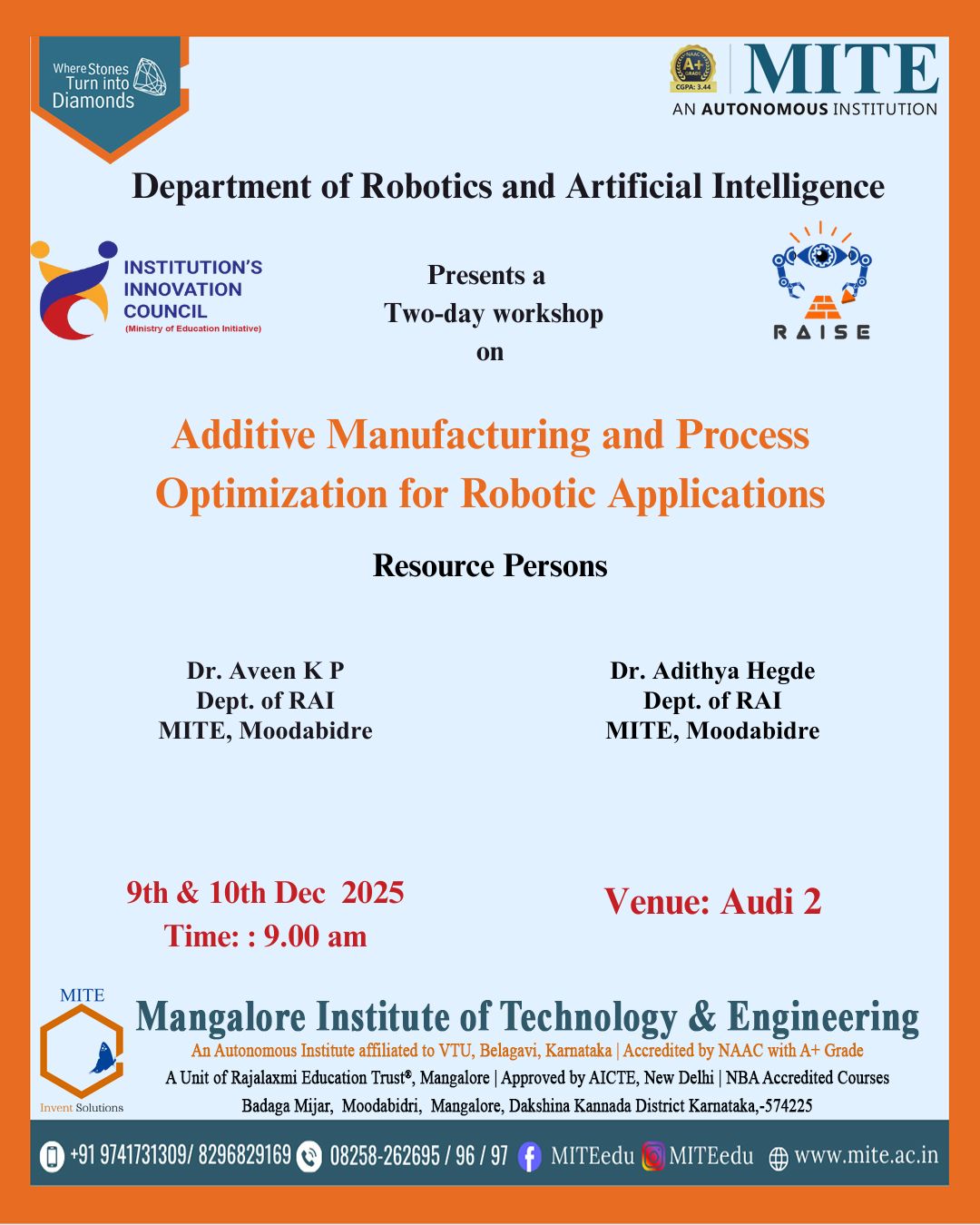 Where Stones Turn into Diamonds

NAAC A+ GRADE CGPA: 3.44

MITE
AN AUTONOMOUS INSTITUTION

Department of Robotics and Artificial Intelligence

INSTITUTION'S INNOVATION COUNCIL
(Ministry of Education Initiative)

Presents a
Two-day workshop
on

RAISE

Additive Manufacturing and Process Optimization for Robotic Applications

Resource Persons

Dr. Aveen K P
Dept. of RAI
MITE, Moodabidre

Dr. Adithya Hegde
Dept. of RAI
MITE, Moodabidre

9th & 10th Dec 2025
Time: : 9.00 am

Venue: Audi 2

MITE
Invent Solutions

Mangalore Institute of Technology & Engineering
An Autonomous Institute affiliated to VTU, Belagavi, Karnataka | Accredited by NAAC with A+ Grade
A Unit of Rajalaxmi Education Trust®, Mangalore | Approved by AICTE, New Delhi | NBA Accredited Courses
Badaga Mijar, Moodabidri, Mangalore, Dakshina Kannada District Karnataka,-574225

+91 9741731309/ 8296829169 08258-262695 / 96 / 97 MITEedu MITEedu www.mite.ac.in